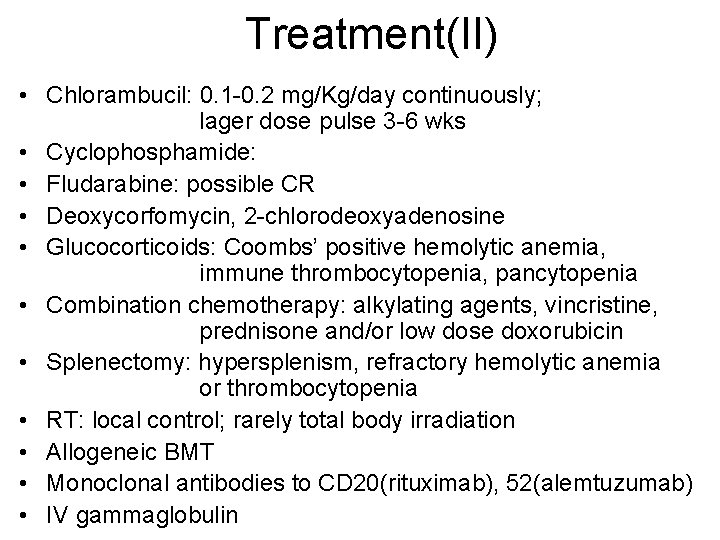 Treatment(II)

• Chlorambucil: 0.1-0.2 mg/Kg/day continuously; lager dose pulse 3-6 wks
• Cyclophosphamide:
• Fludarabine: possible CR
• Deoxycorfomycin, 2-chlorodeoxyadenosine
• Glucocorticoids: Coombs' positive hemolytic anemia, immune thrombocytopenia, pancytopenia
• Combination chemotherapy: alkylating agents, vincristine, prednisone and/or low dose doxorubicin
• Splenectomy: hypersplenism, refractory hemolytic anemia or thrombocytopenia
• RT: local control; rarely total body irradiation
• Allogeneic BMT
• Monoclonal antibodies to CD20(rituximab), 52(alemtuzumab)
• IV gammaglobulin